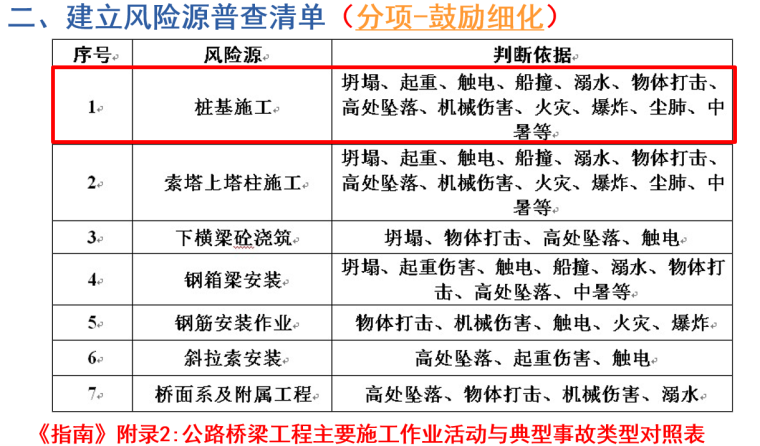 二、建立风险源普查清单（分项-鼓励细化）

| 序号 | 风险源 | 判断依据 |
|---|---|---|
| 1 | 桩基施工 | 坍塌、起重、触电、船撞、溺水、物体打击、高处坠落、机械伤害、火灾、爆炸、尘肺、中暑等 |
| 2 | 索塔上塔柱施工 | 坍塌、起重、触电、船撞、溺水、物体打击、高处坠落、机械伤害、火灾、爆炸、尘肺、中暑等 |
| 3 | 下横梁砼浇筑 | 坍塌、物体打击、高处坠落、触电 |
| 4 | 钢箱梁安装 | 坍塌、起重伤害、触电、船撞、溺水、物体打击、高处坠落、中暑等 |
| 5 | 钢筋安装作业 | 物体打击、机械伤害、触电、火灾、爆炸 |
| 6 | 斜拉索安装 | 高处坠落、起重伤害、触电 |
| 7 | 桥面系及附属工程 | 高处坠落、物体打击、机械伤害、溺水 |

《指南》附录2：公路桥梁工程主要施工作业活动与典型事故类型对照表